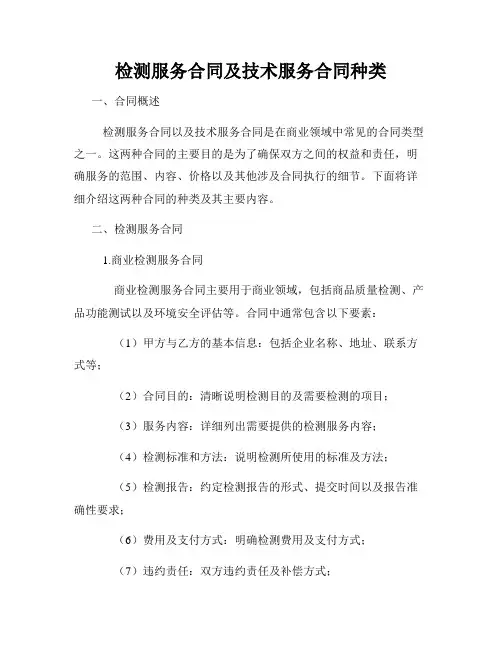 检测服务合同及技术服务合同种类

一、合同概述

检测服务合同以及技术服务合同是在商业领域中常见的合同类型之一。这两种合同的主要目的是为了确保双方之间的权益和责任，明确服务的范围、内容、价格以及其他涉及合同执行的细节。下面将详细介绍这两种合同的种类及其主要内容。

二、检测服务合同

1.商业检测服务合同

商业检测服务合同主要用于商业领域，包括商品质量检测、产品功能测试以及环境安全评估等。合同中通常包含以下要素：

（1）甲方与乙方的基本信息：包括企业名称、地址、联系方式等；

（2）合同目的：清晰说明检测目的及需要检测的项目；

（3）服务内容：详细列出需要提供的检测服务内容；

（4）检测标准和方法：说明检测所使用的标准及方法；

（5）检测报告：约定检测报告的形式、提交时间以及报告准确性要求；

（6）费用及支付方式：明确检测费用及支付方式；

（7）违约责任：双方违约责任及补偿方式；